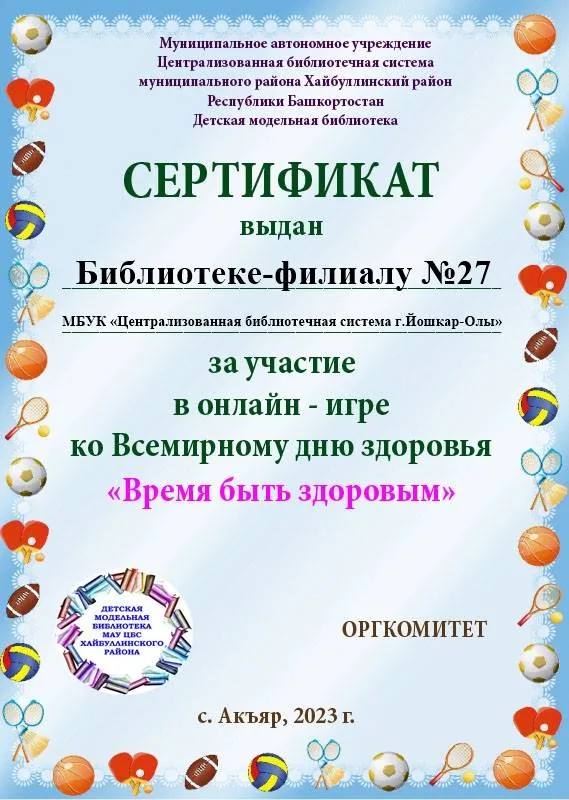 Муниципальное автономное учреждение
Централизованная библиотечная система
муниципального района Хайбуллинский район
Республики Башкортостан
Детская модельная библиотека

СЕРТИФИКАТ

выдан

Библиотеке-филиалу №27

МБУК «Централизованная библиотечная система г.Йошкар-Олы»

за участие
в онлайн - игре
ко Всемирному дню здоровья
«Время быть здоровым»

ДЕТСКАЯ
МОДЕЛЬНАЯ
БИБЛИОТЕКА
МАУ ЦБС
ХАЙБУЛЛИНСКОГО
РАЙОНА

ОРГКОМИТЕТ

с. Акъяр, 2023 г.